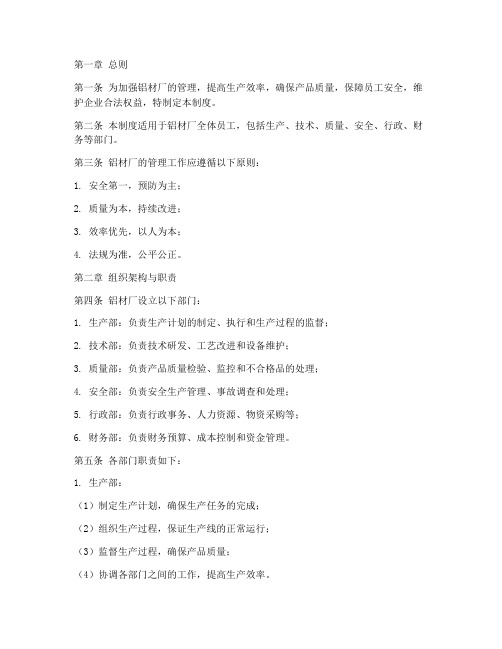 第一章 总则

第一条 为加强铝材厂的管理，提高生产效率，确保产品质量，保障员工安全，维护企业合法权益，特制定本制度。

第二条 本制度适用于铝材厂全体员工，包括生产、技术、质量、安全、行政、财务等部门。

第三条 铝材厂的管理工作应遵循以下原则：

1. 安全第一，预防为主；

2. 质量为本，持续改进；

3. 效率优先，以人为本；

4. 法规为准，公平公正。

第二章 组织架构与职责

第四条 铝材厂设立以下部门：

1. 生产部：负责生产计划的制定、执行和生产过程的监督；

2. 技术部：负责技术研发、工艺改进和设备维护；

3. 质量部：负责产品质量检验、监控和不合格品的处理；

4. 安全部：负责安全生产管理、事故调查和处理；

5. 行政部：负责行政事务、人力资源、物资采购等；

6. 财务部：负责财务预算、成本控制和资金管理。

第五条 各部门职责如下：

1. 生产部：

（1）制定生产计划，确保生产任务的完成；

（2）组织生产过程，保证生产线的正常运行；

（3）监督生产过程，确保产品质量；

（4）协调各部门之间的工作，提高生产效率。